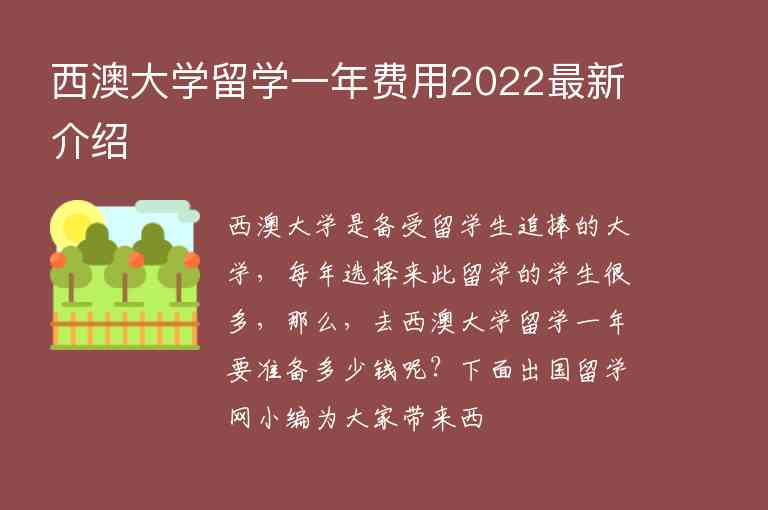 西澳大学留学一年费用2022最新介绍

西澳大学是备受留学生追捧的大学，每年选择来此留学的学生很多，那么，去西澳大学留学一年要准备多少钱呢？下面出国留学网小编为大家带来西